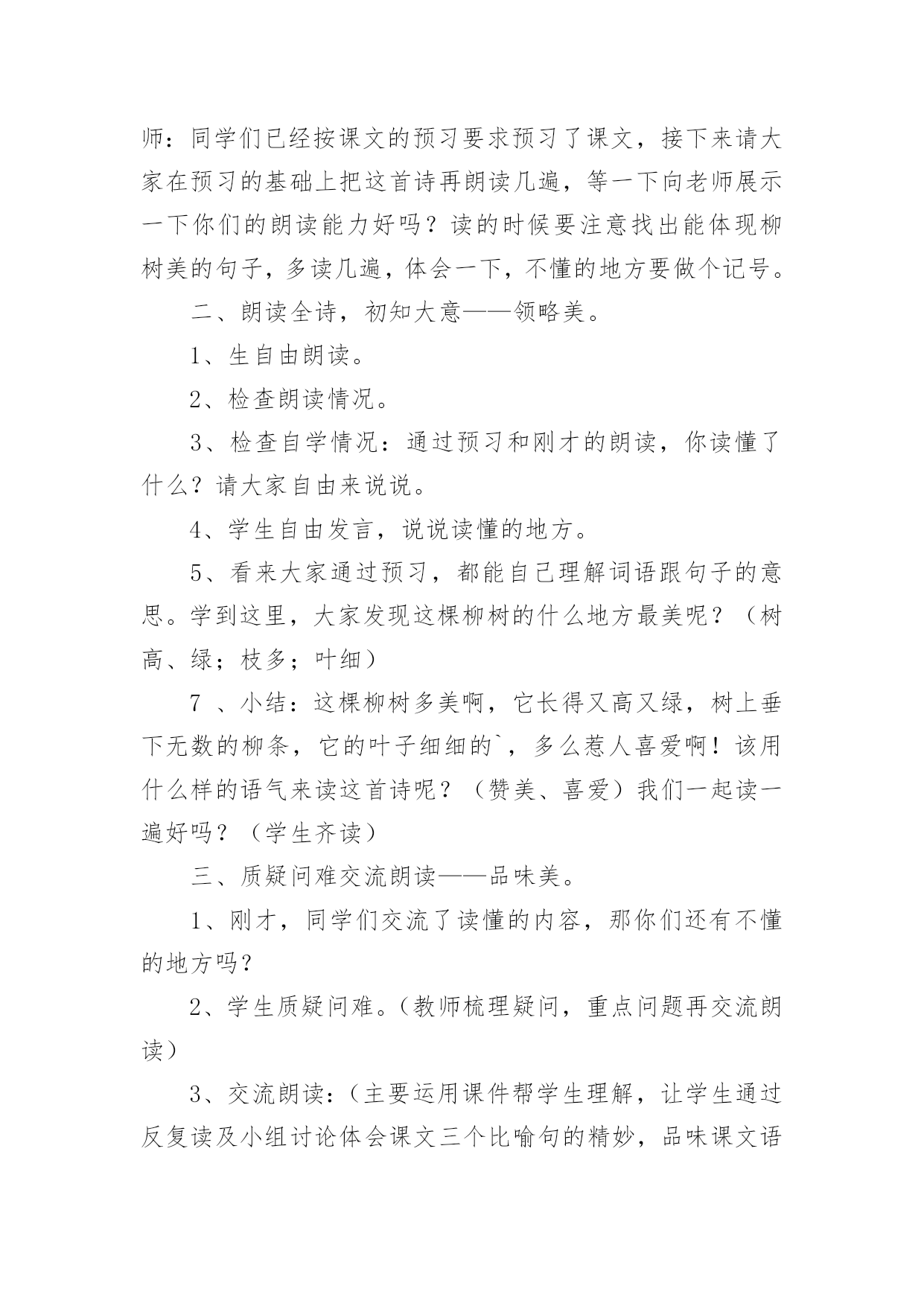 师：同学们已经按课文的预习要求预习了课文，接下来请大家在预习的基础上把这首诗再朗读几遍，等一下向老师展示一下你们的朗读能力好吗？读的时候要注意找出能体现柳树美的句子，多读几遍，体会一下，不懂的地方要做个记号。

二、朗读全诗，初知大意——领略美。

1、生自由朗读。

2、检查朗读情况。

3、检查自学情况：通过预习和刚才的朗读，你读懂了什么？请大家自由来说说。

4、学生自由发言，说说读懂的地方。

5、看来大家通过预习，都能自己理解词语跟句子的意思。学到这里，大家发现这棵柳树的什么地方最美呢？（树高、绿；枝多；叶细）

7 、小结：这棵柳树多美啊，它长得又高又绿，树上垂下无数的柳条，它的叶子细细的`，多么惹人喜爱啊！该用什么样的语气来读这首诗呢？（赞美、喜爱）我们一起读一遍好吗？（学生齐读）

三、质疑问难交流朗读——品味美。

1、刚才，同学们交流了读懂的内容，那你们还有不懂的地方吗？

2、学生质疑问难。（教师梳理疑问，重点问题再交流朗读）

3、交流朗读：（主要运用课件帮学生理解，让学生通过反复读及小组讨论体会课文三个比喻句的精妙，品味课文语